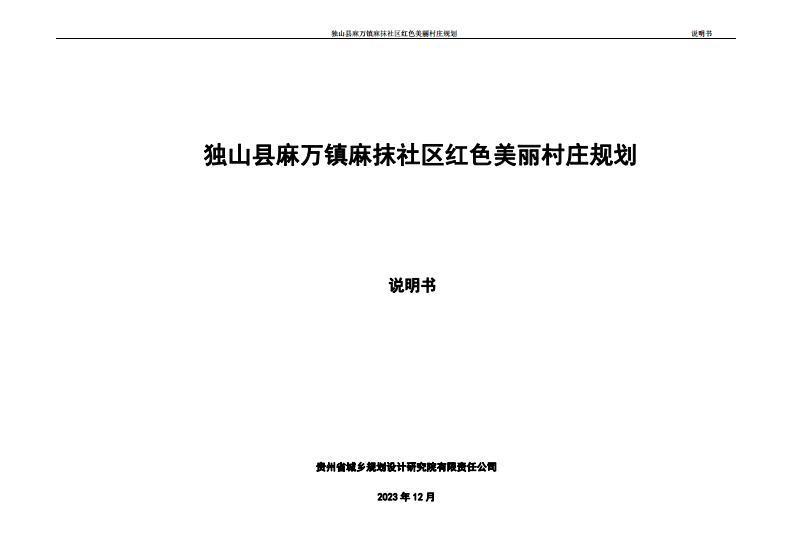 独山县麻万镇麻抹社区红色美丽村庄规划 说明书

独山县麻万镇麻抹社区红色美丽村庄规划

说明书

贵州省城乡规划设计研究院有限责任公司

2023 年 12 月